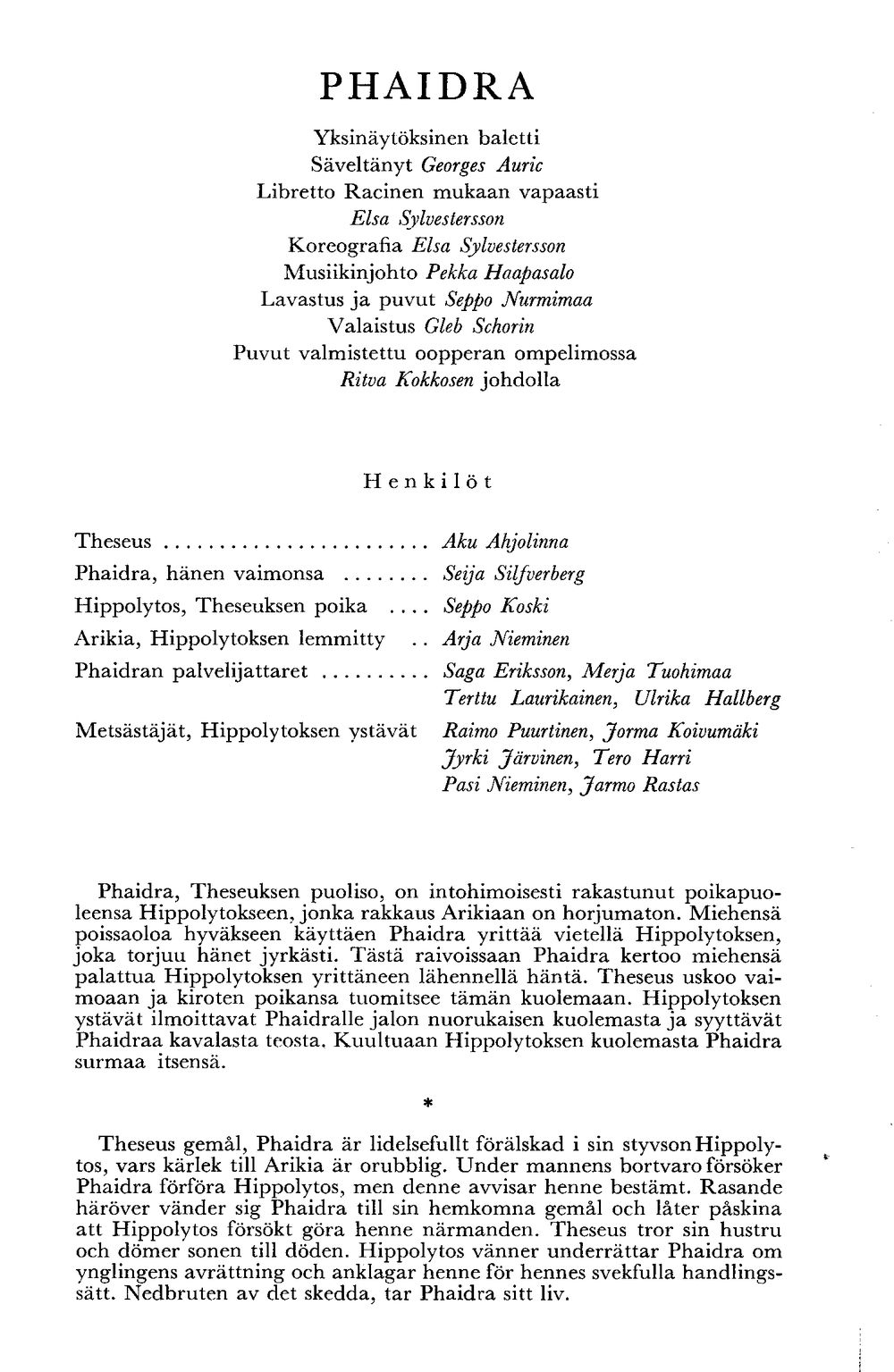 PHAIDRA

Yksinäytöksinen baletti
Säveltänyt Georges Auric
Libretto Racinen mukaan vapaasti
Elsa Sylvestersson
Koreografia Elsa Sylvestersson
Musiikinjohto Pekka Haapasalo
Lavastus ja puvut Seppo Nurmimaa
Valaistus Gleb Schorin
Puvut valmistettu oopperan ompelimossa
Ritva Kokkosen johdolla

Henkilöt

Theseus Aku Ahjolinna
Phaidra, hänen vaimonsa Seija Silfverberg
Hippolytos, Theseuksen poika Seppo Koski
Arikia, Hippolytoksen lemmitty Arja Nieminen
Phaidran palvelijattaret Saga Eriksson, Merja Tuohimaa
Terttu Laurikainen, Ulrika Hallberg
Metsästäjät, Hippolytoksen ystävät Raimo Puurtinen, Jorma Koivumäki
Jyrki Järvinen, Tero Harri
Pasi Nieminen, Jarmo Rastas

Phaidra, Theseuksen puoliso, on intohimoisesti rakastunut poikapuoleensa Hippolytokseen, jonka rakkaus Arikiaan on horjumaton. Miehensä poissaoloa hyväkseen käyttäen Phaidra yrittää vietellä Hippolytoksen, joka torjuu hänet jyrkästi. Tästä raivoissaan Phaidra kertoo miehensä palattua Hippolytoksen yrittäneen lähennellä häntä. Theseus uskoo vaimoaan ja kiroten poikansa tuomitsee tämän kuolemaan. Hippolytoksen ystävät ilmoittavat Phaidralle jalon nuorukaisen kuolemasta ja syyttävät Phaidraa kavalasta teosta. Kuultuaan Hippolytoksen kuolemasta Phaidra surmaa itsensä.

*

Theseus gemål, Phaidra är lidelsefullt förälskad i sin styvson Hippolytos, vars kärlek till Arikia är orubblig. Under mannens bortvaro försöker Phaidra förföra Hippolytos, men denne avvisar henne bestämt. Rasande häröver vänder sig Phaidra till sin hemkomna gemål och låter påskina att Hippolytos försökt göra henne närmanden. Theseus tror sin hustru och dömer sonen till döden. Hippolytos vänner underrättar Phaidra om ynglingens avrättning och anklagar henne för hennes svekfulla handlingssätt. Nedbruten av det skedda, tar Phaidra sitt liv.